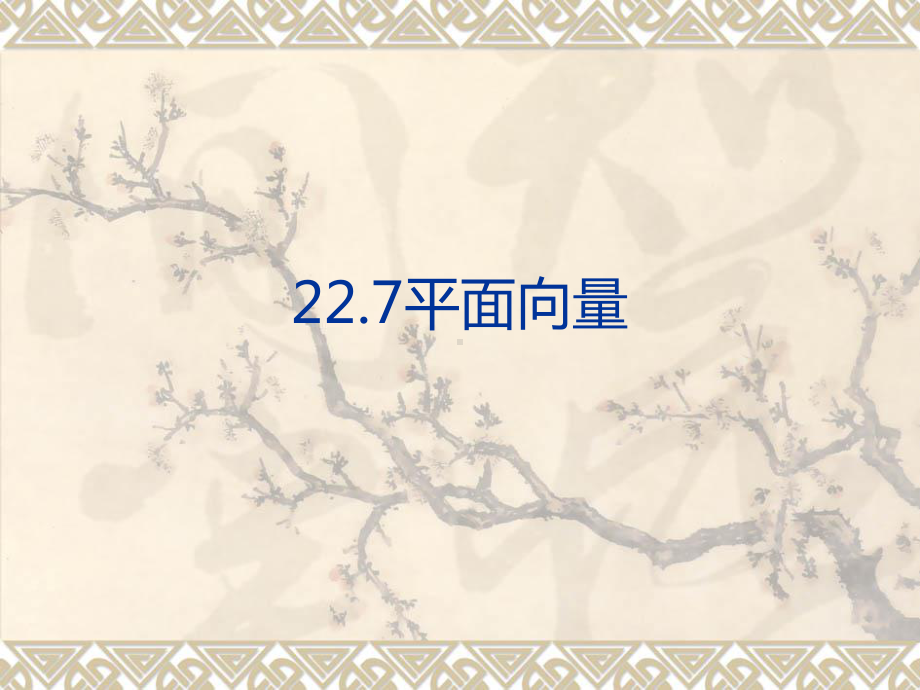 22.7平面向量